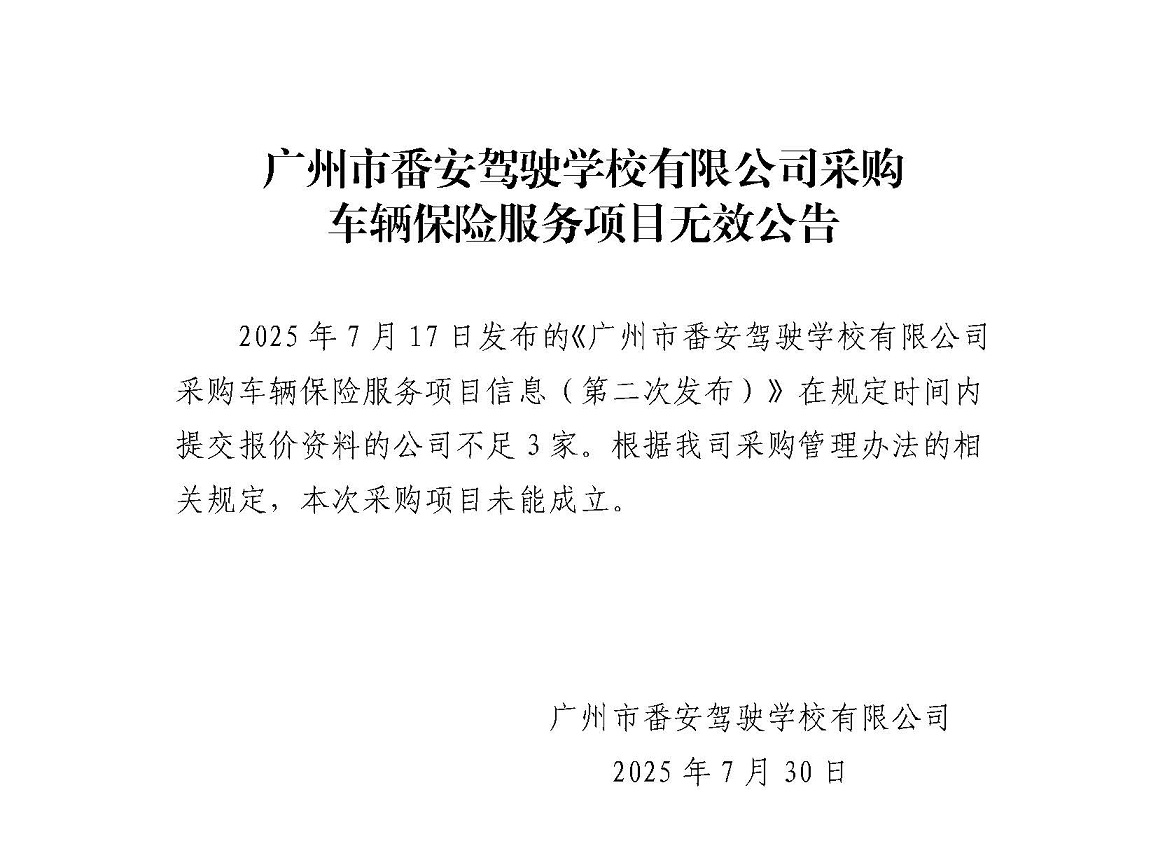 广州市番安驾驶学校有限公司采购
车辆保险服务项目无效公告

2025年7月17日发布的《广州市番安驾驶学校有限公司采购车辆保险服务项目信息（第二次发布）》在规定时间内提交报价资料的公司不足3家。根据我司采购管理办法的相关规定，本次采购项目未能成立。

广州市番安驾驶学校有限公司
2025年7月30日